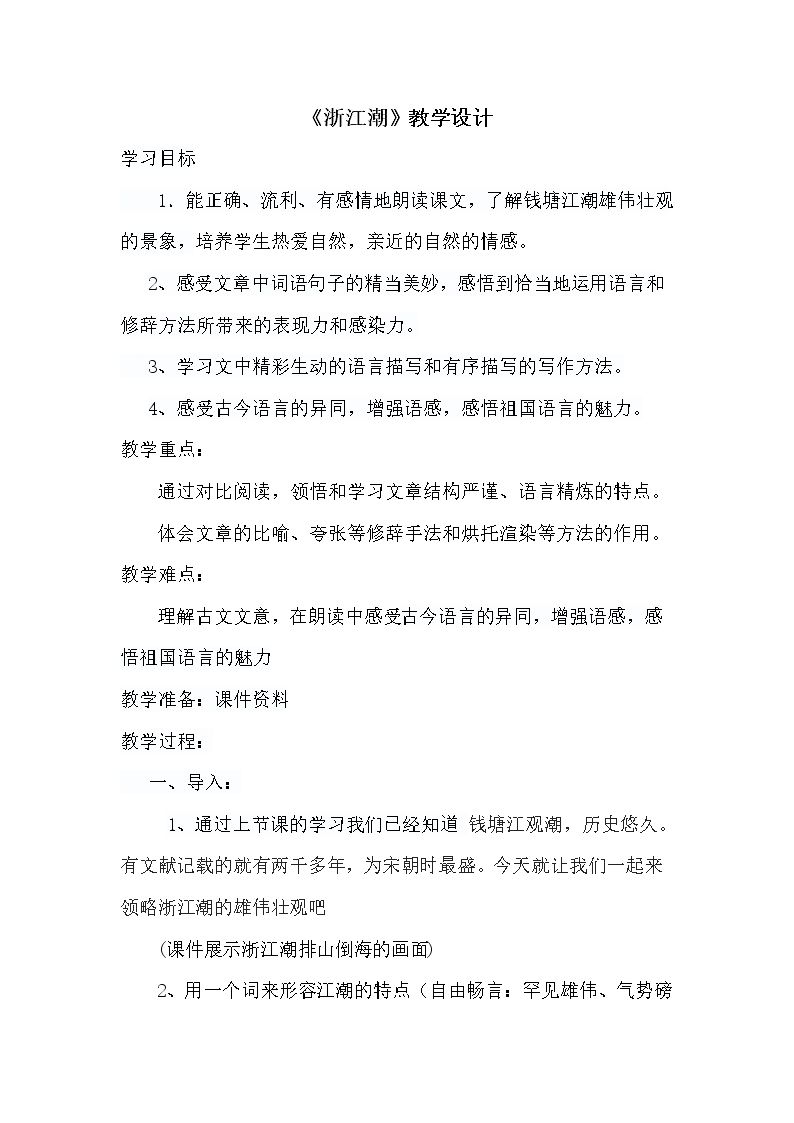 《浙江潮》教学设计

学习目标

1.能正确、流利、有感情地朗读课文，了解钱塘江潮雄伟壮观的景象，培养学生热爱自然，亲近的自然的情感。

2、感受文章中词语句子的精当美妙，感悟到恰当地运用语言和修辞方法所带来的表现力和感染力。

3、学习文中精彩生动的语言描写和有序描写的写作方法。

4、感受古今语言的异同，增强语感，感悟祖国语言的魅力。

教学重点：

通过对比阅读，领悟和学习文章结构严谨、语言精炼的特点。

体会文章的比喻、夸张等修辞手法和烘托渲染等方法的作用。

教学难点：

理解古文文意，在朗读中感受古今语言的异同，增强语感，感悟祖国语言的魅力

教学准备：课件资料

教学过程：

一、导入：

1、通过上节课的学习我们已经知道 钱塘江观潮，历史悠久。有文献记载的就有两千多年，为宋朝时最盛。今天就让我们一起来领略浙江潮的雄伟壮观吧

(课件展示浙江潮排山倒海的画面)

2、用一个词来形容江潮的特点（自由畅言：罕见雄伟、气势磅